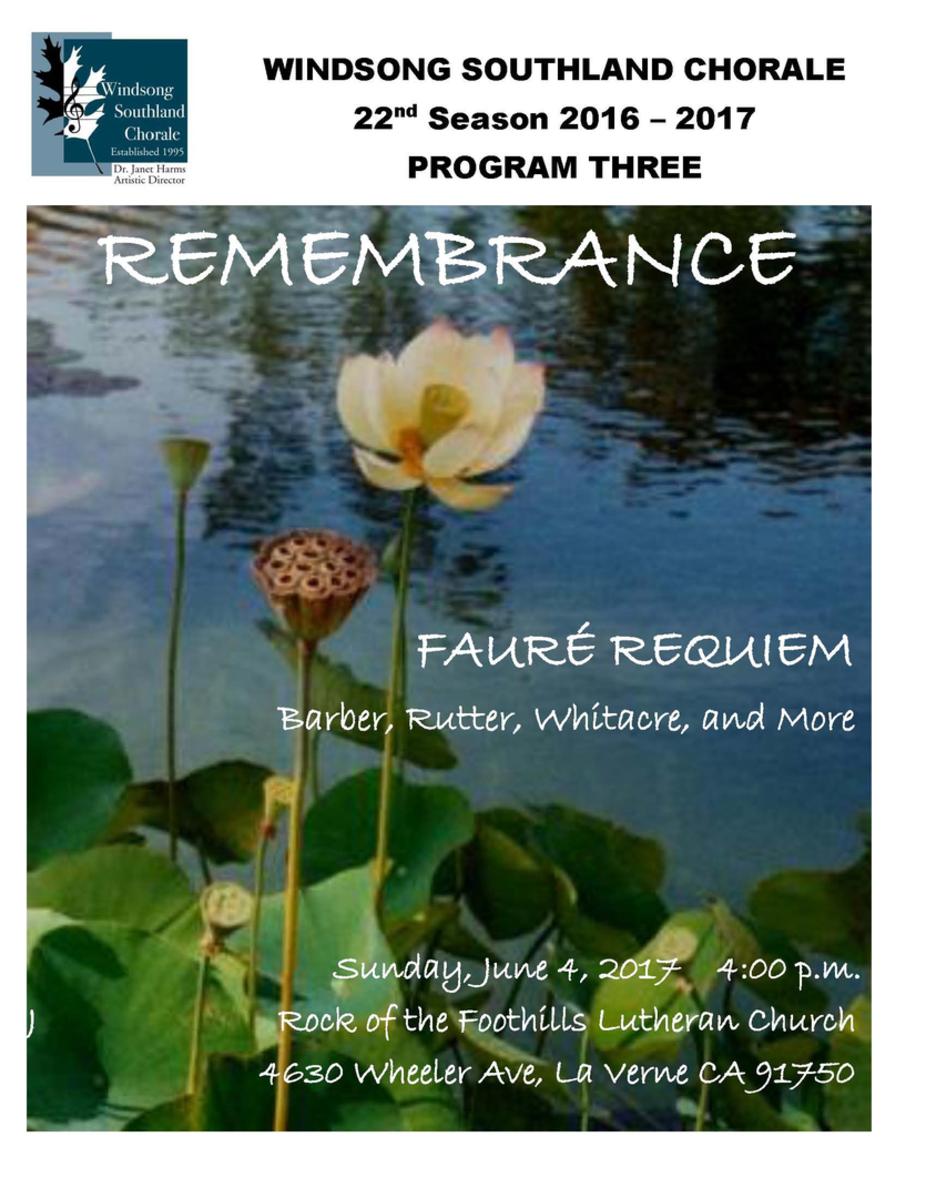 Windsong Southland Chorale
Established 1995
Dr. Janet Harms
Artistic Director

WINDSONG SOUTHLAND CHORALE
22$^{nd}$ Season 2016 – 2017
PROGRAM THREE

REMEMBRANCE

FAURÉ REQUIEM

Barber, Rutter, Whitacre, and More

Sunday, June 4, 2017 4:00 p.m.
Rock of the Foothills Lutheran Church
4630 Wheeler Ave, La Verne CA 91750